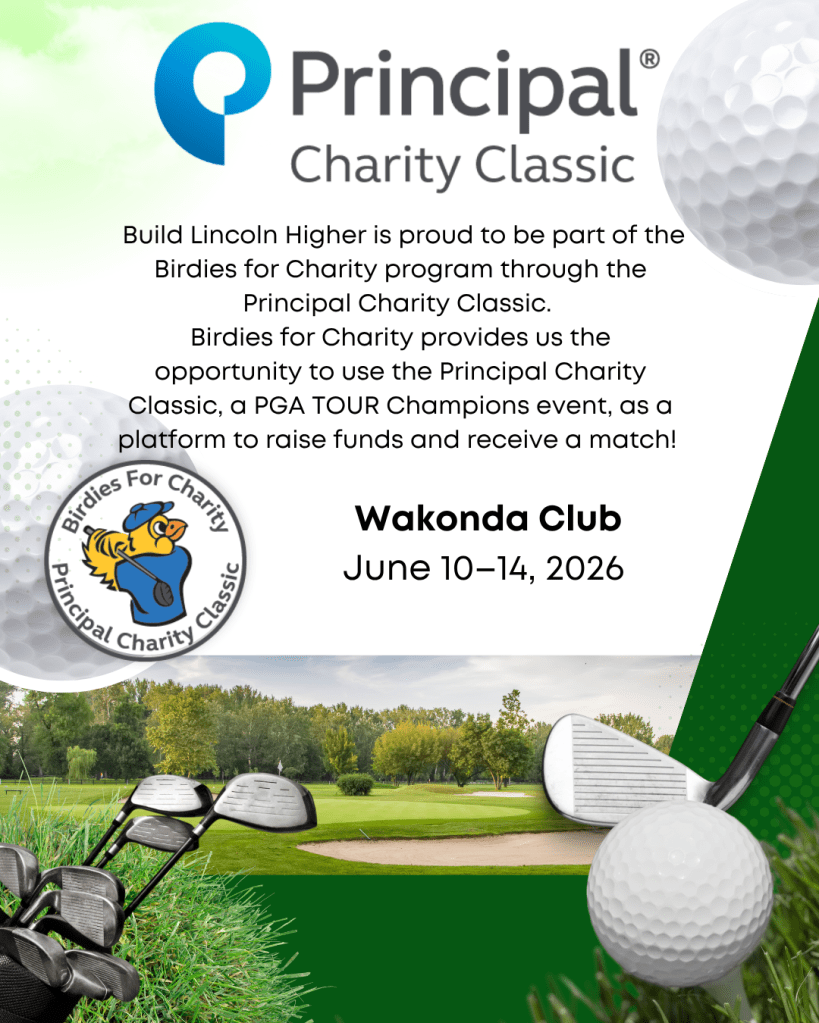 Principal®
Charity Classic

Build Lincoln Higher is proud to be part of the Birdies for Charity program through the Principal Charity Classic.
Birdies for Charity provides us the opportunity to use the Principal Charity Classic, a PGA TOUR Champions event, as a platform to raise funds and receive a match!

Birdies For Charity
Principal Charity Classic

Wakonda Club
June 10–14, 2026